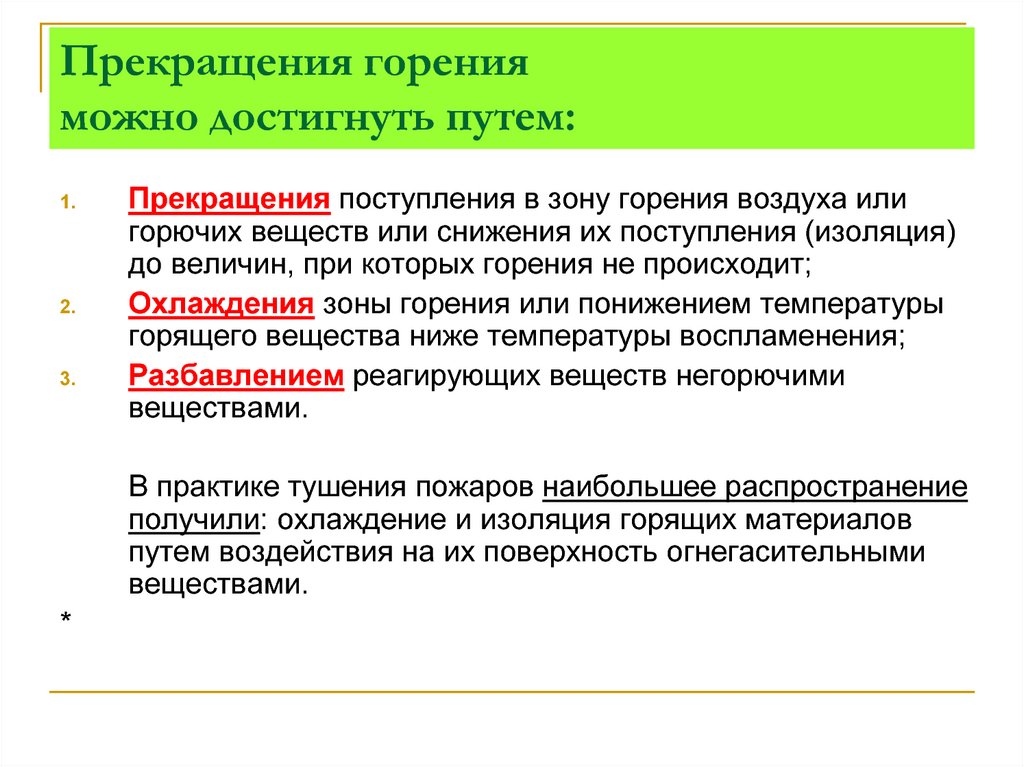 Прекращения горения
можно достигнуть путем:

1. Прекращения поступления в зону горения воздуха или горючих веществ или снижения их поступления (изоляция) до величин, при которых горения не происходит;

2. Охлаждения зоны горения или понижением температуры горящего вещества ниже температуры воспламенения;

3. Разбавлением реагирующих веществ негорючими веществами.

В практике тушения пожаров наибольшее распространение получили: охлаждение и изоляция горящих материалов путем воздействия на их поверхность огнегасительными веществами.

*